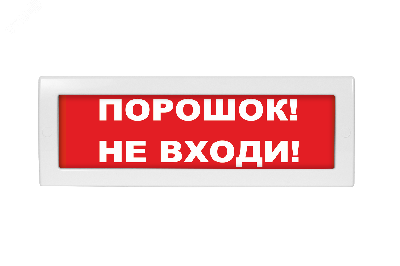 ПОРОШОК!
НЕ ВХОДИ!